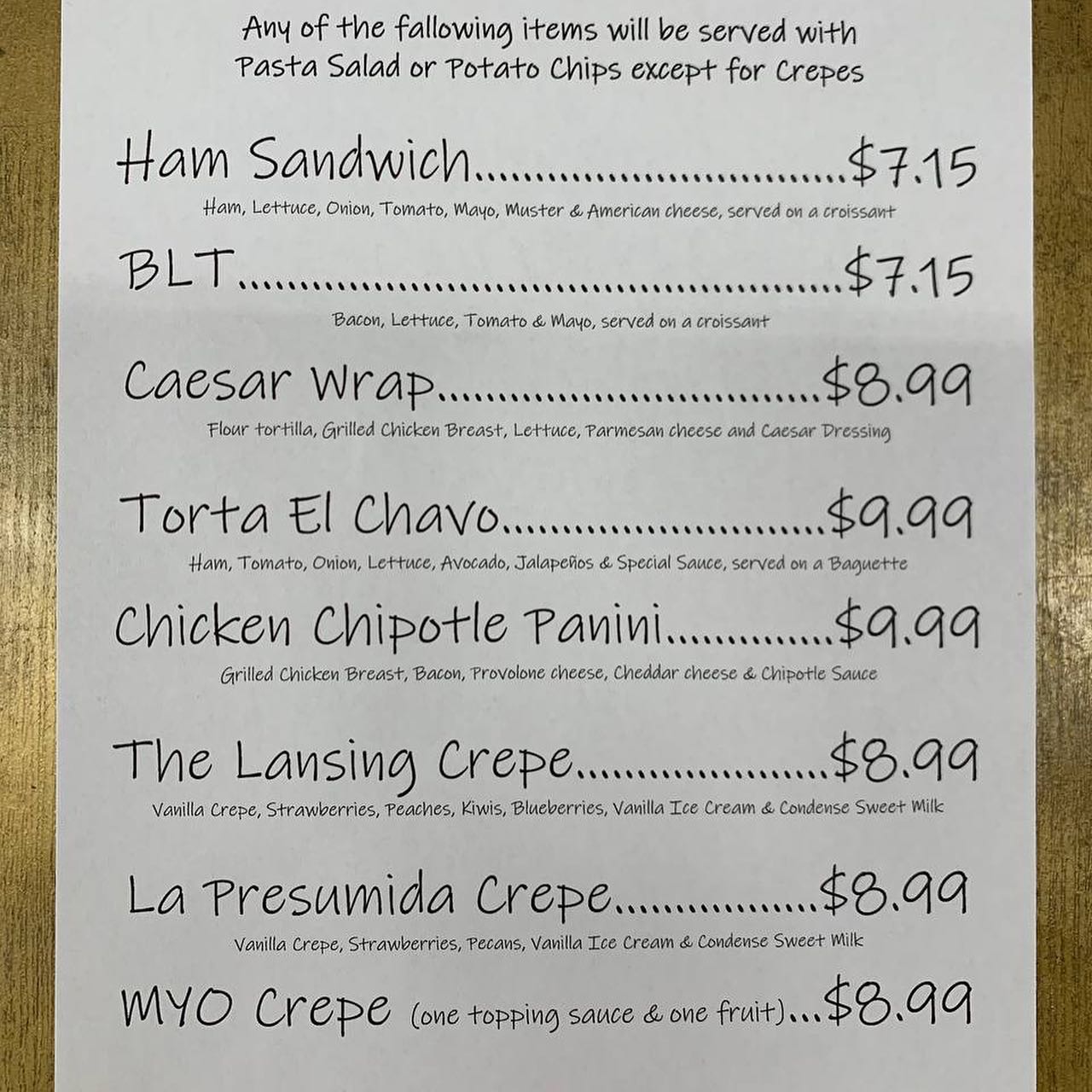 Any of the fallowing items will be served with Pasta Salad or Potato Chips except for Crepes

Ham Sandwich $7.15

Ham, Lettuce, Onion, Tomato, Mayo, Muster & American cheese, served on a croissant

BLT $7.15

Bacon, Lettuce, Tomato & Mayo, served on a croissant

Caesar Wrap $8.99

Flour tortilla, Grilled Chicken Breast, Lettuce, Parmesan cheese and Caesar Dressing

Torta El Chavo $9.99

Ham, Tomato, Onion, Lettuce, Avocado, Jalapeños & Special Sauce, served on a Baguette

Chicken Chipotle Panini $9.99

Grilled Chicken Breast, Bacon, Provolone cheese, Cheddar cheese & Chipotle Sauce

The Lansing Crepe $8.99

Vanilla Crepe, Strawberries, Peaches, Kiwis, Blueberries, Vanilla Ice Cream & Condense Sweet Milk

La Presumida Crepe $8.99

Vanilla Crepe, Strawberries, Pecans, Vanilla Ice Cream & Condense Sweet Milk

MYO Crepe (one topping sauce & one fruit) $8.99